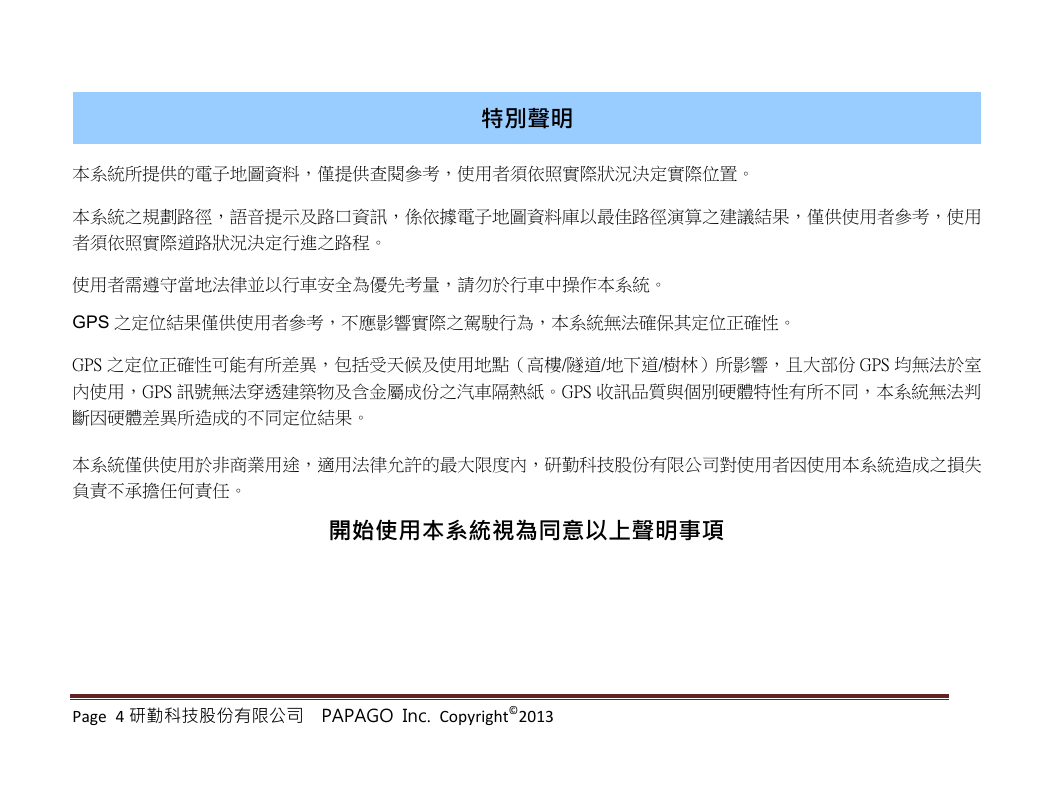 特別聲明

本系統所提供的電子地圖資料，僅提供查閱參考，使用者須依照實際狀況決定實際位置。

本系統之規劃路徑，語音提示及路口資訊，係依據電子地圖資料庫以最佳路徑演算之建議結果，僅供使用者參考，使用者須依照實際道路狀況決定行進之路程。

使用者需遵守當地法律並以行車安全為優先考量，請勿於行車中操作本系統。

GPS 之定位結果僅供使用者參考，不應影響實際之駕駛行為，本系統無法確保其定位正確性。

GPS 之定位正確性可能有所差異，包括受天候及使用地點（高樓/隧道/地下道/樹林）所影響，且大部份 GPS 均無法於室內使用，GPS 訊號無法穿透建築物及含金屬成份之汽車隔熱紙。GPS 收訊品質與個別硬體特性有所不同，本系統無法判斷因硬體差異所造成的不同定位結果。

本系統僅供使用於非商業用途，適用法律允許的最大限度內，研勤科技股份有限公司對使用者因使用本系統造成之損失負責不承擔任何責任。

開始使用本系統視為同意以上聲明事項

Page 4 研勤科技股份有限公司 PAPAGO Inc. Copyright©2013